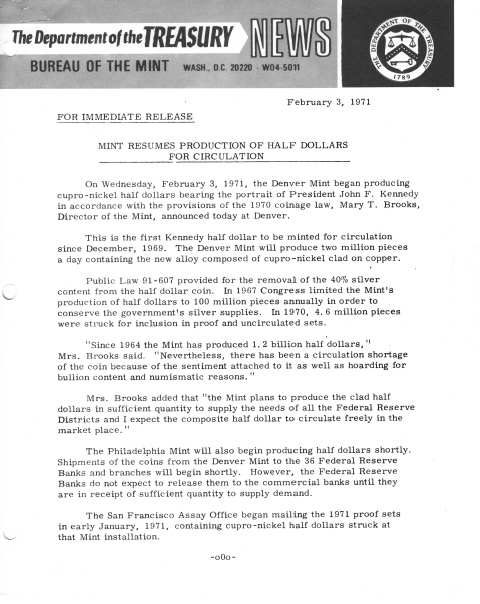 The Department of the TREASURY NEWS
BUREAU OF THE MINT WASH., D.C. 20220 - W04-5011

THE DEPARTMENT OF THE TREASURY 1789

February 3, 1971

FOR IMMEDIATE RELEASE

MINT RESUMES PRODUCTION OF HALF DOLLARS FOR CIRCULATION

On Wednesday, February 3, 1971, the Denver Mint began producing cupro-nickel half dollars bearing the portrait of President John F. Kennedy in accordance with the provisions of the 1970 coinage law, Mary T. Brooks, Director of the Mint, announced today at Denver.

This is the first Kennedy half dollar to be minted for circulation since December, 1969. The Denver Mint will produce two million pieces a day containing the new alloy composed of cupro-nickel clad on copper.

Public Law 91-607 provided for the removal of the 40% silver content from the half dollar coin. In 1967 Congress limited the Mint's production of half dollars to 100 million pieces annually in order to conserve the government's silver supplies. In 1970, 4.6 million pieces were struck for inclusion in proof and uncirculated sets.

"Since 1964 the Mint has produced 1.2 billion half dollars," Mrs. Brooks said. "Nevertheless, there has been a circulation shortage of the coin because of the sentiment attached to it as well as hoarding for bullion content and numismatic reasons."

Mrs. Brooks added that "the Mint plans to produce the clad half dollars in sufficient quantity to supply the needs of all the Federal Reserve Districts and I expect the composite half dollar to circulate freely in the market place."

The Philadelphia Mint will also begin producing half dollars shortly. Shipments of the coins from the Denver Mint to the 36 Federal Reserve Banks and branches will begin shortly. However, the Federal Reserve Banks do not expect to release them to the commercial banks until they are in receipt of sufficient quantity to supply demand.

The San Francisco Assay Office began mailing the 1971 proof sets in early January, 1971, containing cupro-nickel half dollars struck at that Mint installation.

-o0o-